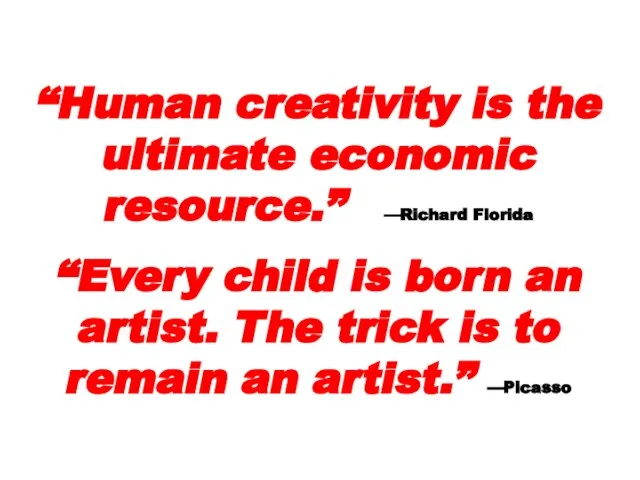 “Human creativity is the ultimate economic resource.” —Richard Florida

“Every child is born an artist. The trick is to remain an artist.” —Picasso